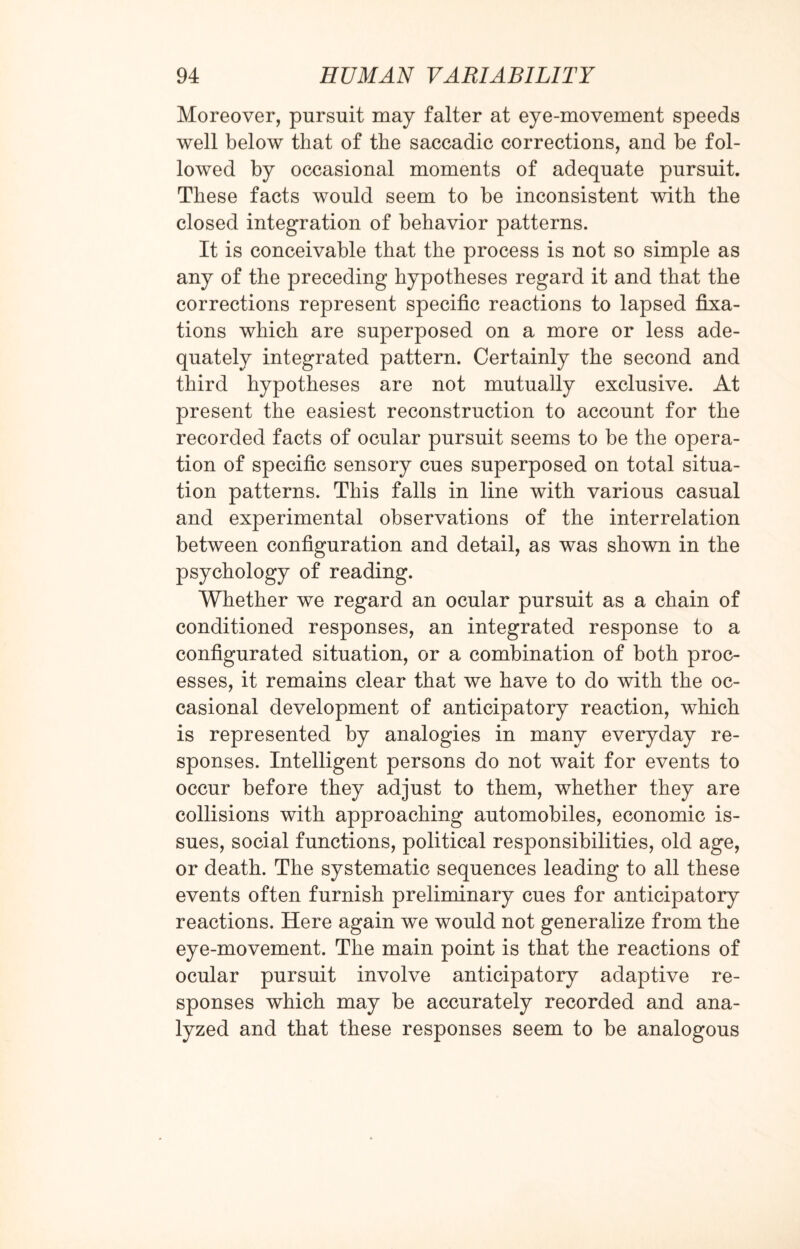 94 HUMAN VARIABILITY

Moreover, pursuit may falter at eye-movement speeds well below that of the saccadic corrections, and be followed by occasional moments of adequate pursuit. These facts would seem to be inconsistent with the closed integration of behavior patterns.

It is conceivable that the process is not so simple as any of the preceding hypotheses regard it and that the corrections represent specific reactions to lapsed fixations which are superposed on a more or less adequately integrated pattern. Certainly the second and third hypotheses are not mutually exclusive. At present the easiest reconstruction to account for the recorded facts of ocular pursuit seems to be the operation of specific sensory cues superposed on total situation patterns. This falls in line with various casual and experimental observations of the interrelation between configuration and detail, as was shown in the psychology of reading.

Whether we regard an ocular pursuit as a chain of conditioned responses, an integrated response to a configurated situation, or a combination of both processes, it remains clear that we have to do with the occasional development of anticipatory reaction, which is represented by analogies in many everyday responses. Intelligent persons do not wait for events to occur before they adjust to them, whether they are collisions with approaching automobiles, economic issues, social functions, political responsibilities, old age, or death. The systematic sequences leading to all these events often furnish preliminary cues for anticipatory reactions. Here again we would not generalize from the eye-movement. The main point is that the reactions of ocular pursuit involve anticipatory adaptive responses which may be accurately recorded and analyzed and that these responses seem to be analogous